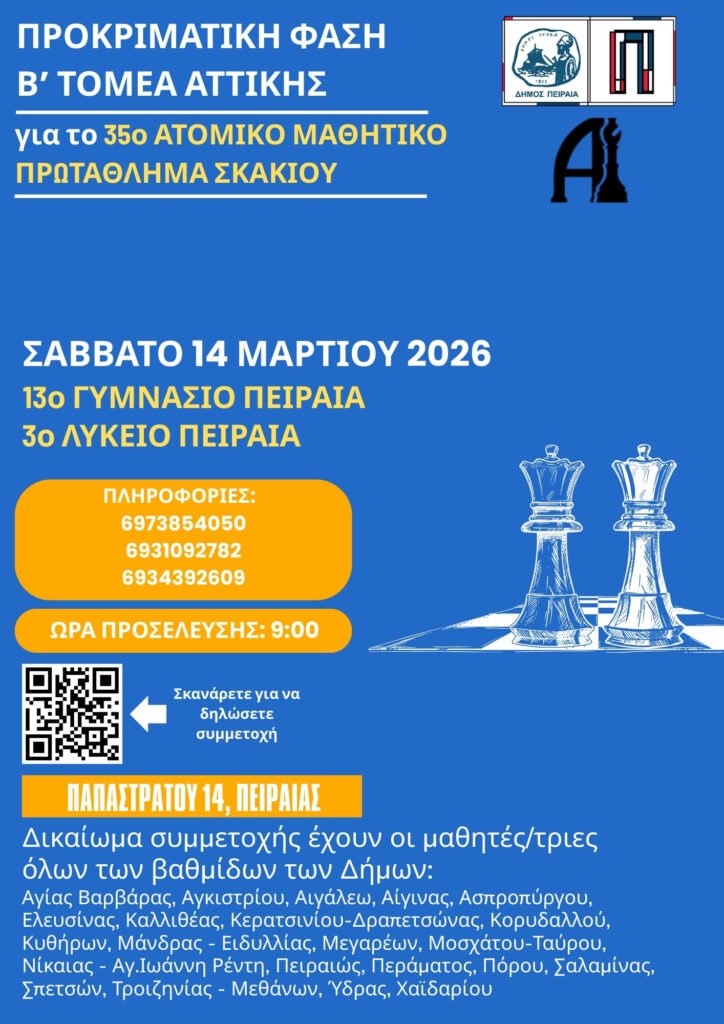 ΠΡΟΚΡΙΜΑΤΙΚΗ ΦΑΣΗ
Β' ΤΟΜΕΑ ΑΤΤΙΚΗΣ

για το 35ο ΑΤΟΜΙΚΟ ΜΑΘΗΤΙΚΟ ΠΡΩΤΑΘΛΗΜΑ ΣΚΑΚΙΟΥ

ΔΗΜΟΣ ΠΕΙΡΑΙΑ

ΣΑΒΒΑΤΟ 14 ΜΑΡΤΙΟΥ 2026
13ο ΓΥΜΝΑΣΙΟ ΠΕΙΡΑΙΑ
3ο ΛΥΚΕΙΟ ΠΕΙΡΑΙΑ

ΠΛΗΡΟΦΟΡΙΕΣ:
6973854050
6931092782
6934392609

ΩΡΑ ΠΡΟΣΕΛΕΥΣΗΣ: 9:00

Σκανάρετε για να δηλώσετε συμμετοχή

ΠΑΠΑΣΤΡΑΤΟΥ 14, ΠΕΙΡΑΙΑΣ

Δικαίωμα συμμετοχής έχουν οι μαθητές/τριες όλων των βαθμίδων των Δήμων:
Αγίας Βαρβάρας, Αγκιστρίου, Αιγάλεω, Αίγινας, Ασπροπύργου, Ελευσίνας, Καλλιθέας, Κερατσινίου-Δραπετσώνας, Κορυδαλλού, Κυθήρων, Μάνδρας - Ειδυλλίας, Μεγαρέων, Μοσχάτου-Ταύρου, Νίκαιας - Αγ.Ιωάννη Ρέντη, Πειραιώς, Περάματος, Πόρου, Σαλαμίνας, Σπετσών, Τροιζηνίας - Μεθάνων, Ύδρας, Χαϊδαρίου